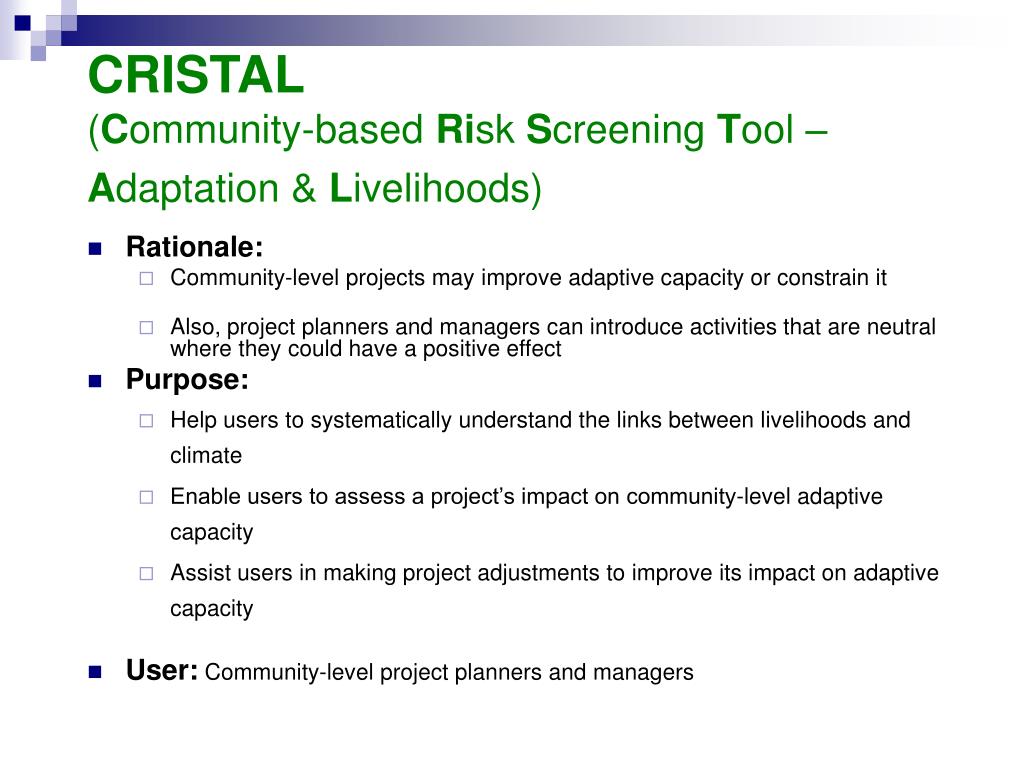 CRISTAL
(Community-based Risk Screening Tool – Adaptation & Livelihoods)

Rationale:

Community-level projects may improve adaptive capacity or constrain it

Also, project planners and managers can introduce activities that are neutral where they could have a positive effect

Purpose:

Help users to systematically understand the links between livelihoods and climate

Enable users to assess a project's impact on community-level adaptive capacity

Assist users in making project adjustments to improve its impact on adaptive capacity

User: Community-level project planners and managers